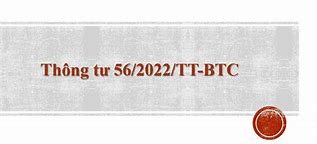 Thông tư 56/2022/TT-BTC